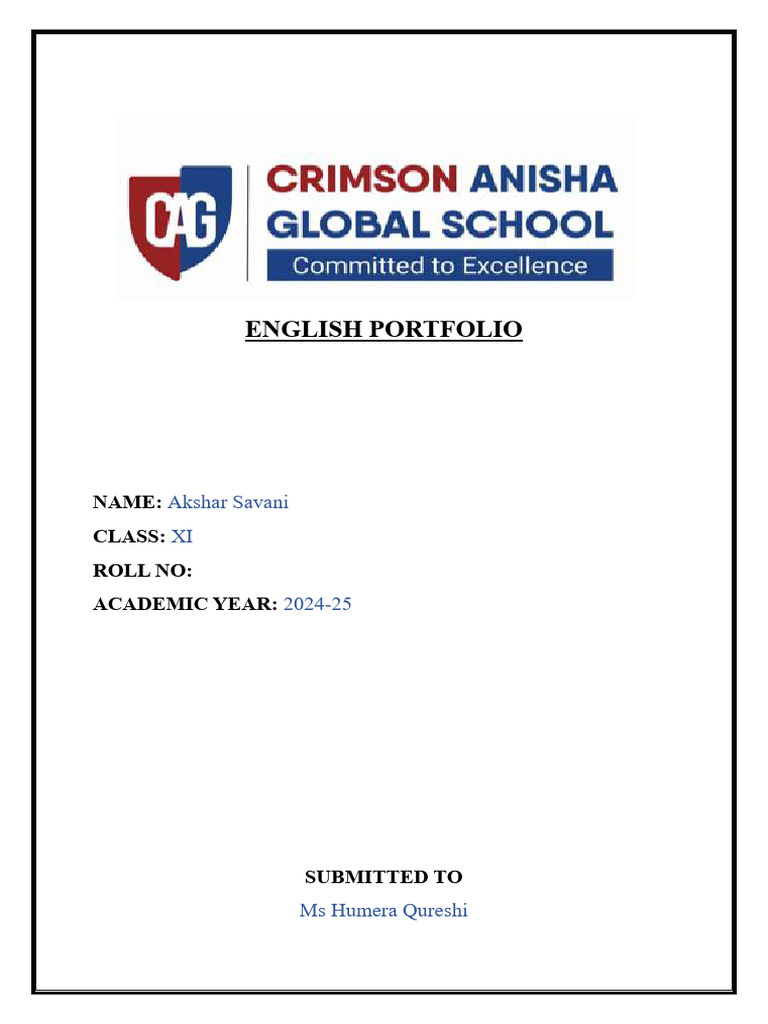 CAG

CRIMSON ANISHA GLOBAL SCHOOL

Committed to Excellence

ENGLISH PORTFOLIO

NAME: Akshar Savani

CLASS: XI

ROLL NO:

ACADEMIC YEAR: 2024-25

SUBMITTED TO

Ms Humera Qureshi